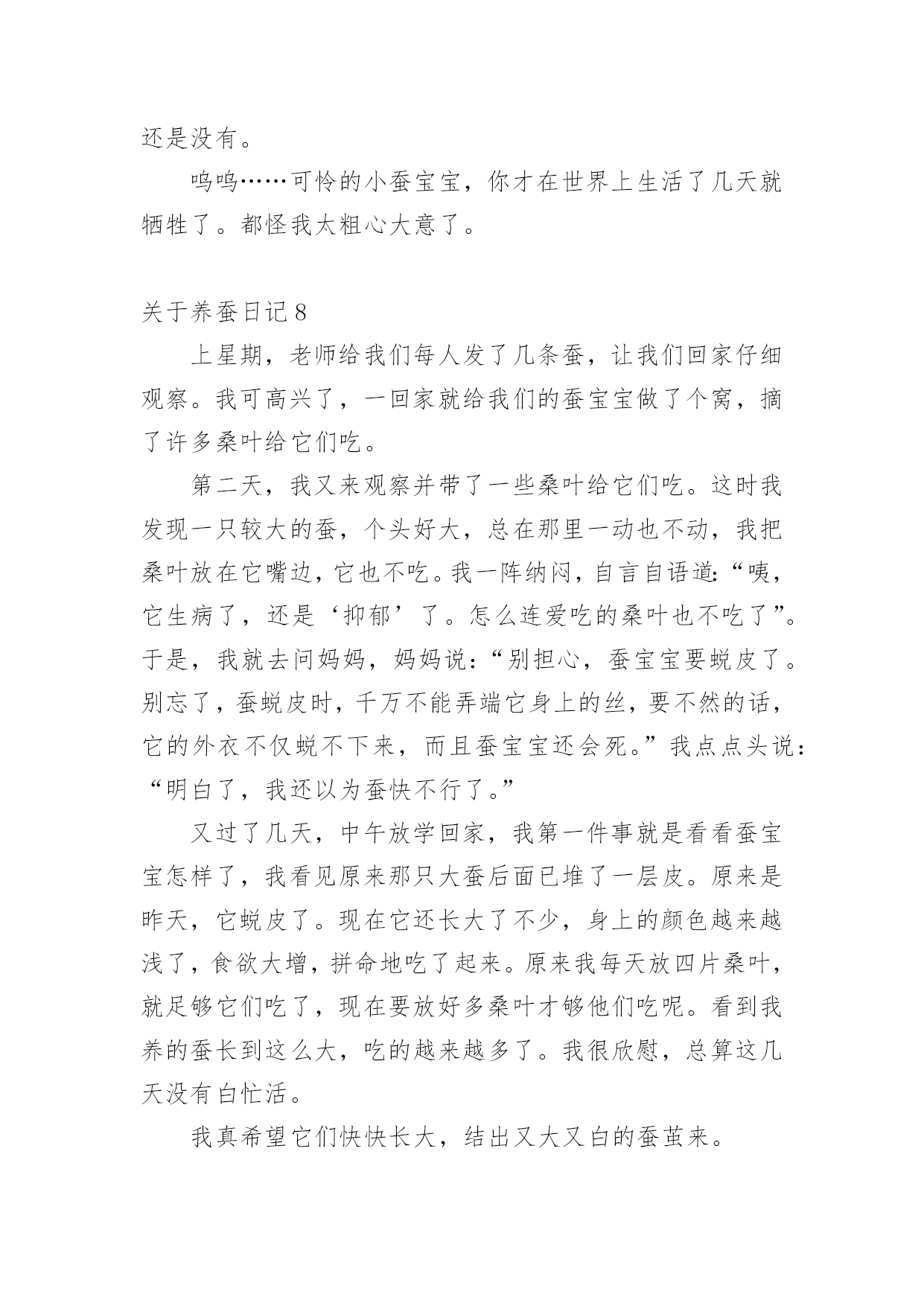 还是没有。

呜呜……可怜的小蚕宝宝，你才在世界上生活了几天就牺牲了。都怪我太粗心大意了。

关于养蚕日记 8

上星期，老师给我们每人发了几条蚕，让我们回家仔细观察。我可高兴了，一回家就给我们的蚕宝宝做了个窝，摘了许多桑叶给它们吃。

第二天，我又来观察并带了一些桑叶给它们吃。这时我发现一只较大的蚕，个头好大，总在那里一动也不动，我把桑叶放在它嘴边，它也不吃。我一阵纳闷，自言自语道：“咦，它生病了，还是‘抑郁’了。怎么连爱吃的桑叶也不吃了”。于是，我就去问妈妈，妈妈说：“别担心，蚕宝宝要蜕皮了。别忘了，蚕蜕皮时，千万不能弄端它身上的丝，要不然的话，它的外衣不仅蜕不下来，而且蚕宝宝还会死。”我点点头说：“明白了，我还以为蚕快不行了。”

又过了几天，中午放学回家，我第一件事就是看看蚕宝宝怎样了，我看见原来那只大蚕后面已堆了一层皮。原来是昨天，它蜕皮了。现在它还长大了不少，身上的颜色越来越浅了，食欲大增，拼命地吃了起来。原来我每天放四片桑叶，就足够它们吃了，现在要放好多桑叶才够他们吃呢。看到我养的蚕长到这么大，吃的越来越多了。我很欣慰，总算这几天没有白忙活。

我真希望它们快快长大，结出又大又白的蚕茧来。